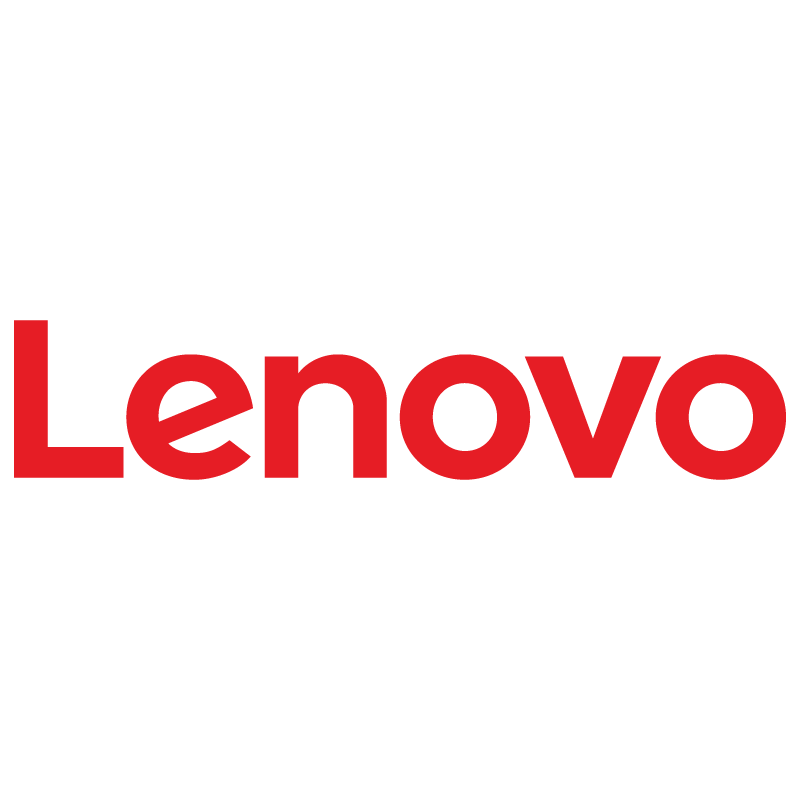 Lenovo